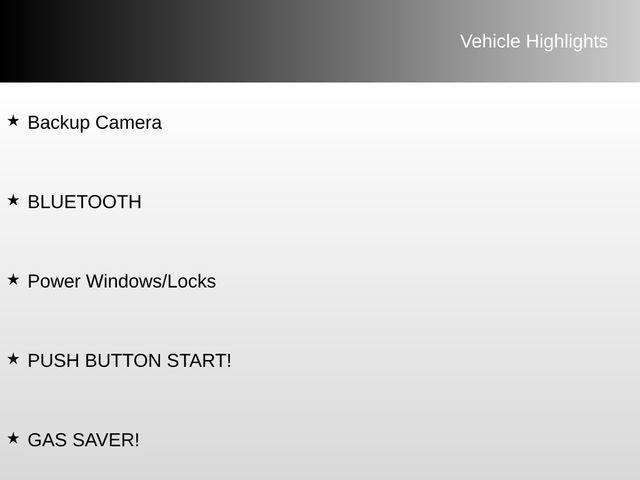 Vehicle Highlights

★ Backup Camera

★ BLUETOOTH

★ Power Windows/Locks

★ PUSH BUTTON START!

★ GAS SAVER!